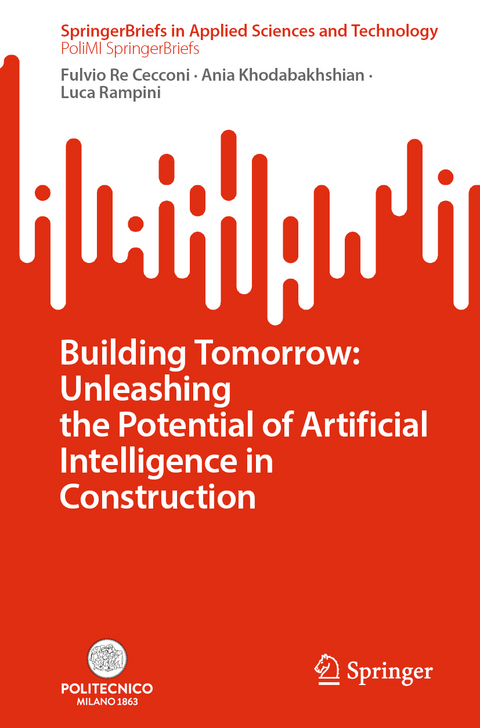 SpringerBriefs in Applied Sciences and Technology
PoliMI SpringerBriefs

Fulvio Re Cecconi · Ania Khodabakhshian · Luca Rampini

Building Tomorrow: Unleashing the Potential of Artificial Intelligence in Construction

POLITECNICO
MILANO 1863

Springer